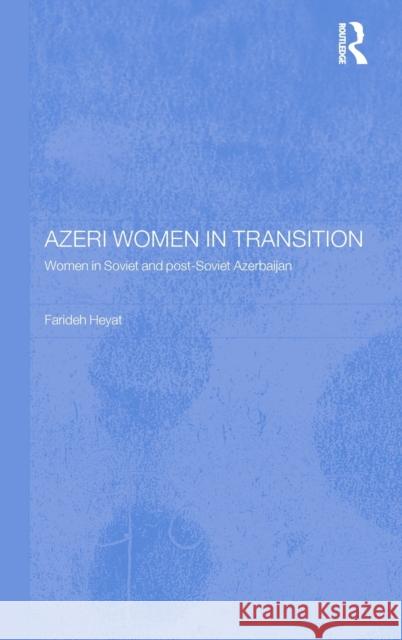 ROUTLEDGE

AZERI WOMEN IN TRANSITION

Women in Soviet and post-Soviet Azerbaijan

Farideh Heyat